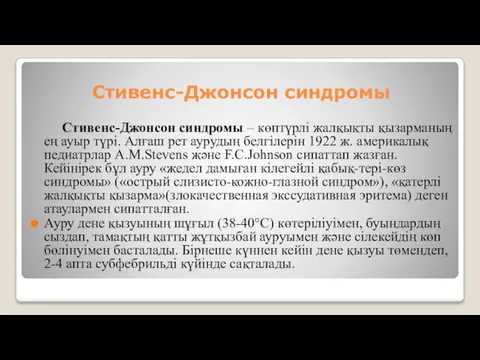 Стивенс-Джонсон синдромы

Стивенс-Джонсон синдромы – көптүрлі жалқықты қызарманың ең ауыр түрі. Алғаш рет аурудың белгілерін 1922 ж. америкалық педиатрлар A.M.Stevens және F.C.Johnson сипаттап жазған. Кейінірек бұл ауру «жедел дамыған кілегейлі қабық-тері-көз синдромы» («острый слизисто-кожно-глазной синдром»), «қатерлі жалқықты қызарма»(злокачественная экссудативная эритема) деген атаулармен сипатталған.

Ауру дене қызуының шұғыл (38-40°С) көтеріліуімен, буындардың сыздап, тамақтың қатты жұтқызбай ауруымен және сілекейдің көп бөлінуімен басталады. Бірнеше күннен кейін дене қызуы төмендеп, 2-4 апта субфебрильді күйінде сақталады.